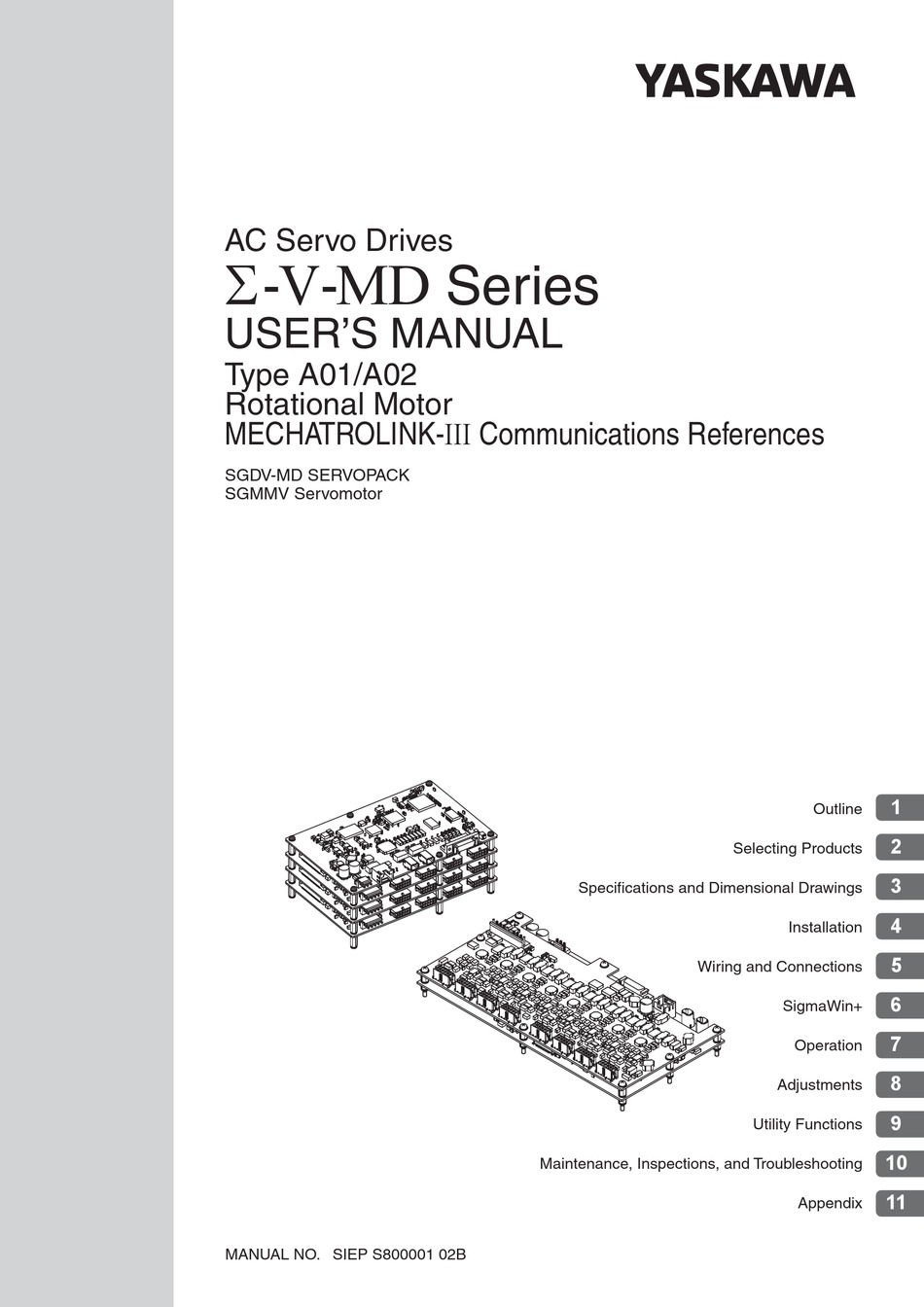 YASKAWA

AC Servo Drives
Σ-V-MD Series
USER'S MANUAL
Type A01/A02
Rotational Motor
MECHATROLINK-III Communications References

SGDV-MD SERVOPACK
SGMMV Servomotor

Outline 1
Selecting Products 2
Specifications and Dimensional Drawings 3
Installation 4
Wiring and Connections 5
SigmaWin+ 6
Operation 7
Adjustments 8
Utility Functions 9
Maintenance, Inspections, and Troubleshooting 10
Appendix 11

MANUAL NO. SIEP S800001 02B